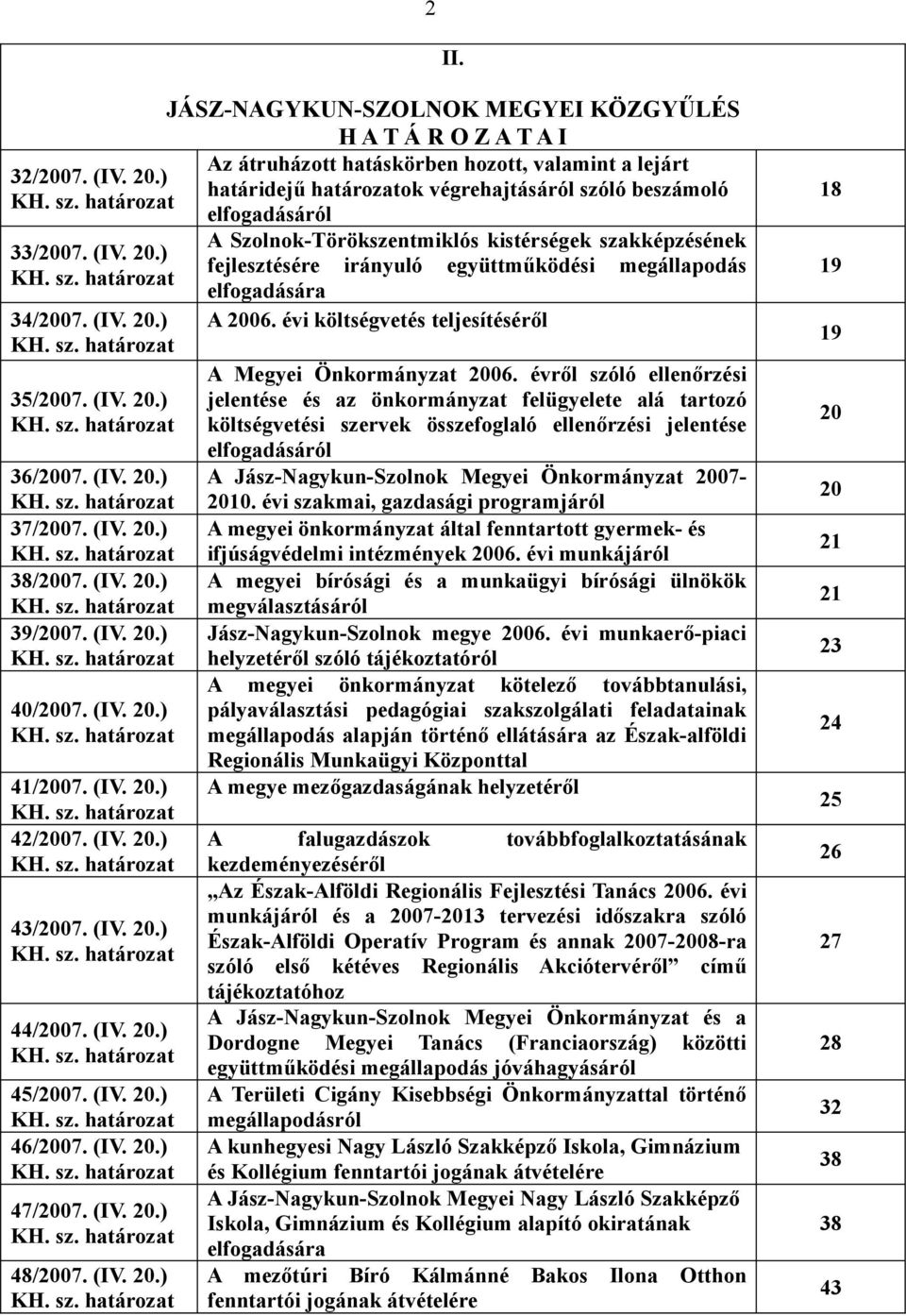 2

II.

JÁSZ-NAGYKUN-SZOLNOK MEGYEI KÖZGYŰLÉS
H A T Á R O Z A T A I

| | | |
|---|---|---|
| 32/2007. (IV. 20.) KH. sz. határozat | Az átruházott hatáskörben hozott, valamint a lejárt határidejű határozatok végrehajtásáról szóló beszámoló elfogadásáról | 18 |
| 33/2007. (IV. 20.) KH. sz. határozat | A Szolnok-Törökszentmiklós kistérségek szakképzésének fejlesztésére irányuló együttműködési megállapodás elfogadására | 19 |
| 34/2007. (IV. 20.) KH. sz. határozat | A 2006. évi költségvetés teljesítéséről | 19 |
| 35/2007. (IV. 20.) KH. sz. határozat | A Megyei Önkormányzat 2006. évről szóló ellenőrzési jelentése és az önkormányzat felügyelete alá tartozó költségvetési szervek összefoglaló ellenőrzési jelentése elfogadásáról | 20 |
| 36/2007. (IV. 20.) KH. sz. határozat | A Jász-Nagykun-Szolnok Megyei Önkormányzat 2007-2010. évi szakmai, gazdasági programjáról | 20 |
| 37/2007. (IV. 20.) KH. sz. határozat | A megyei önkormányzat által fenntartott gyermek- és ifjúságvédelmi intézmények 2006. évi munkájáról | 21 |
| 38/2007. (IV. 20.) KH. sz. határozat | A megyei bírósági és a munkaügyi bírósági ülnökök megválasztásáról | 21 |
| 39/2007. (IV. 20.) KH. sz. határozat | Jász-Nagykun-Szolnok megye 2006. évi munkaerő-piaci helyzetéről szóló tájékoztatóról | 23 |
| 40/2007. (IV. 20.) KH. sz. határozat | A megyei önkormányzat kötelező továbbtanulási, pályaválasztási pedagógiai szakszolgálati feladatainak megállapodás alapján történő ellátására az Észak-alföldi Regionális Munkaügyi Központtal | 24 |
| 41/2007. (IV. 20.) KH. sz. határozat | A megye mezőgazdaságának helyzetéről | 25 |
| 42/2007. (IV. 20.) KH. sz. határozat | A falugazdászok továbbfoglalkoztatásának kezdeményezéséről | 26 |
| 43/2007. (IV. 20.) KH. sz. határozat | „Az Észak-Alföldi Regionális Fejlesztési Tanács 2006. évi munkájáról és a 2007-2013 tervezési időszakra szóló Észak-Alföldi Operatív Program és annak 2007-2008-ra szóló első kétéves Regionális Akciótervéről” című tájékoztatóhoz | 27 |
| 44/2007. (IV. 20.) KH. sz. határozat | A Jász-Nagykun-Szolnok Megyei Önkormányzat és a Dordogne Megyei Tanács (Franciaország) közötti együttműködési megállapodás jóváhagyásáról | 28 |
| 45/2007. (IV. 20.) KH. sz. határozat | A Területi Cigány Kisebbségi Önkormányzattal történő megállapodásról | 32 |
| 46/2007. (IV. 20.) KH. sz. határozat | A kunhegyesi Nagy László Szakképző Iskola, Gimnázium és Kollégium fenntartói jogának átvételére | 38 |
| 47/2007. (IV. 20.) KH. sz. határozat | A Jász-Nagykun-Szolnok Megyei Nagy László Szakképző Iskola, Gimnázium és Kollégium alapító okiratának elfogadására | 38 |
| 48/2007. (IV. 20.) KH. sz. határozat | A mezőtúri Bíró Kálmánné Bakos Ilona Otthon fenntartói jogának átvételére | 43 |